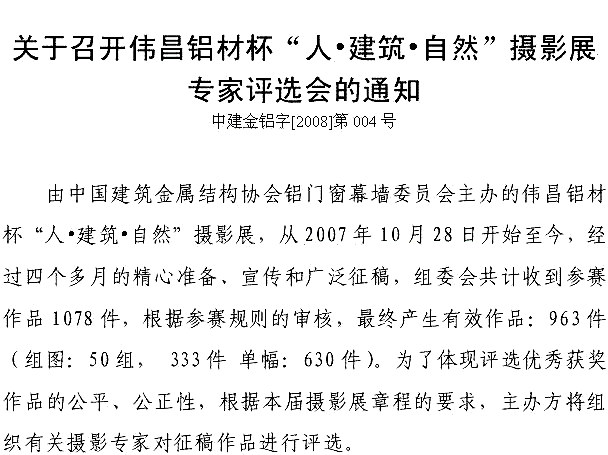 关于召开伟昌铝材杯“人•建筑•自然”摄影展专家评选会的通知

中建金铝字[2008]第 004 号

由中国建筑金属结构协会铝门窗幕墙委员会主办的伟昌铝材杯“人•建筑•自然”摄影展，从 2007 年 10 月 28 日开始至今，经过四个多月的精心准备、宣传和广泛征稿，组委会共计收到参赛作品 1078 件，根据参赛规则的审核，最终产生有效作品：963 件（组图：50 组， 333 件 单幅：630 件）。为了体现评选优秀获奖作品的公平、公正性，根据本届摄影展章程的要求，主办方将组织有关摄影专家对征稿作品进行评选。